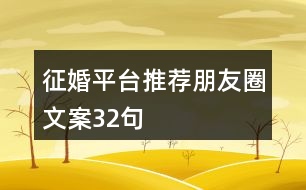 征婚平台推荐朋友圈文案32句